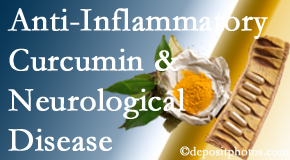 Anti-Inflammatory Curcumin & Neurological Disease

©depositphotos.com